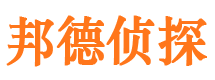 邦德侦探